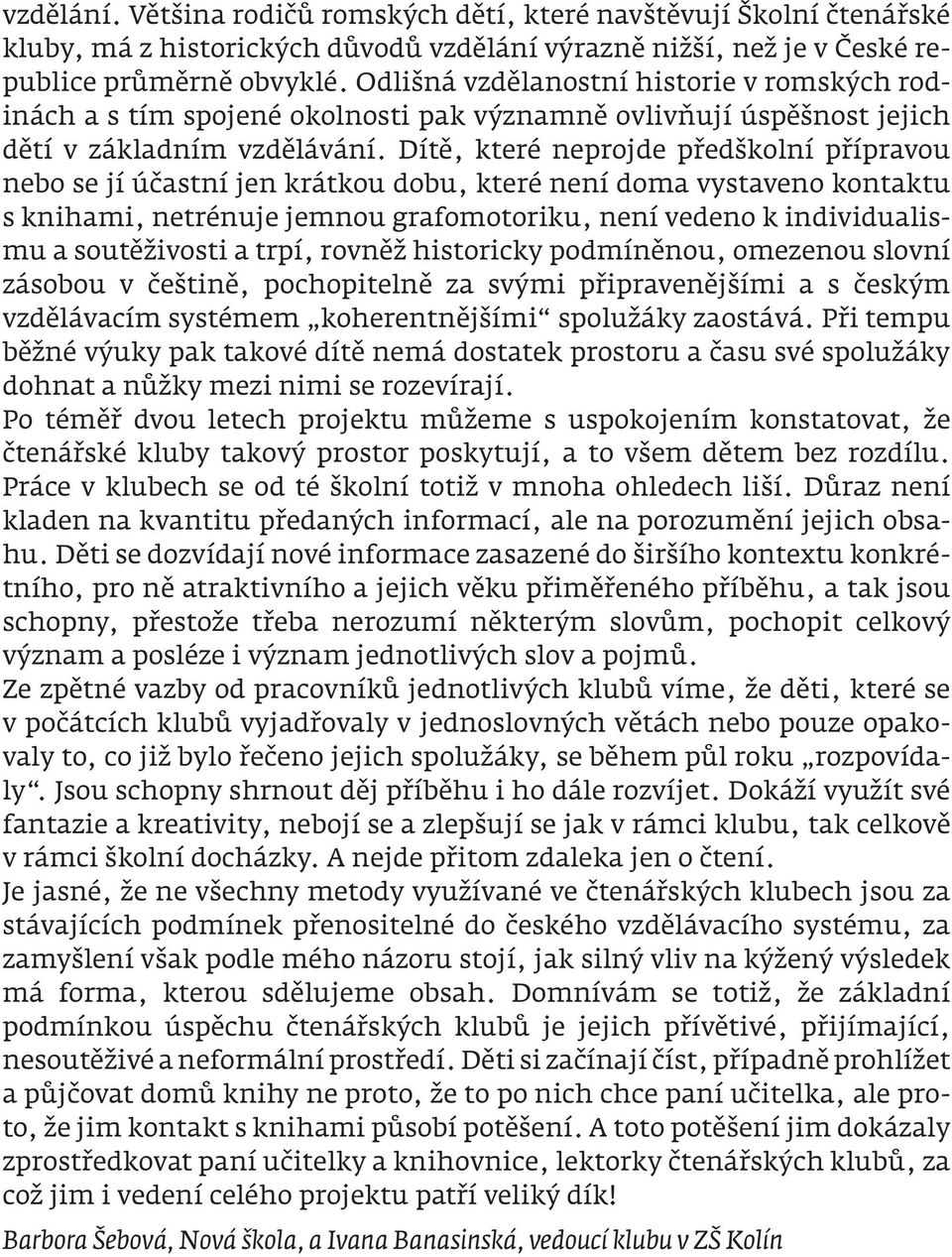 vzdělání. Většina rodičů romských dětí, které navštěvují Školní čtenářské kluby, má z historických důvodů vzdělání výrazně nižší, než je v České republice průměrně obvyklé. Odlišná vzdělanostní historie v romských rodinách a s tím spojené okolnosti pak významně ovlivňují úspěšnost jejich dětí v základním vzdělávání. Dítě, které neprojde předškolní přípravou nebo se jí účastní jen krátkou dobu, které není doma vystaveno kontaktu s knihami, netrénuje jemnou grafomotoriku, není vedeno k individualismu a soutěživosti a trpí, rovněž historicky podmíněnou, omezenou slovní zásobou v češtině, pochopitelně za svými připravenějšími a s českým vzdělávacím systémem „koherentnějšími“ spolužáky zaostává. Při tempu běžné výuky pak takové dítě nemá dostatek prostoru a času své spolužáky dohnat a nůžky mezi nimi se rozevírají.
Po téměř dvou letech projektu můžeme s uspokojením konstatovat, že čtenářské kluby takový prostor poskytují, a to všem dětem bez rozdílu. Práce v klubech se od té školní totiž v mnoha ohledech liší. Důraz není kladen na kvantitu předaných informací, ale na porozumění jejich obsahu. Děti se dozvídají nové informace zasazené do širšího kontextu konkrétního, pro ně atraktivního a jejich věku přiměřeného příběhu, a tak jsou schopny, přestože třeba nerozumí některým slovům, pochopit celkový význam a posléze i význam jednotlivých slov a pojmů.
Ze zpětné vazby od pracovníků jednotlivých klubů víme, že děti, které se v počátcích klubů vyjadřovaly v jednoslovných větách nebo pouze opakovaly to, co již bylo řečeno jejich spolužáky, se během půl roku „rozpovídaly“. Jsou schopny shrnout děj příběhu i ho dále rozvíjet. Dokáží využít své fantazie a kreativity, nebojí se a zlepšují se jak v rámci klubu, tak celkově v rámci školní docházky. A nejde přitom zdaleka jen o čtení.
Je jasné, že ne všechny metody využívané ve čtenářských klubech jsou za stávajících podmínek přenositelné do českého vzdělávacího systému, za zamyšlení však podle mého názoru stojí, jak silný vliv na kýžený výsledek má forma, kterou sdělujeme obsah. Domnívám se totiž, že základní podmínkou úspěchu čtenářských klubů je jejich přívětivé, přijímající, nesoutěživé a neformální prostředí. Děti si začínají číst, případně prohlížet a půjčovat domů knihy ne proto, že to po nich chce paní učitelka, ale proto, že jim kontakt s knihami působí potěšení. A toto potěšení jim dokázaly zprostředkovat paní učitelky a knihovnice, lektorky čtenářských klubů, za což jim i vedení celého projektu patří veliký dík!
Barbora Šebová, Nová škola, a Ivana Banasinská, vedoucí klubu v ZŠ Kolín